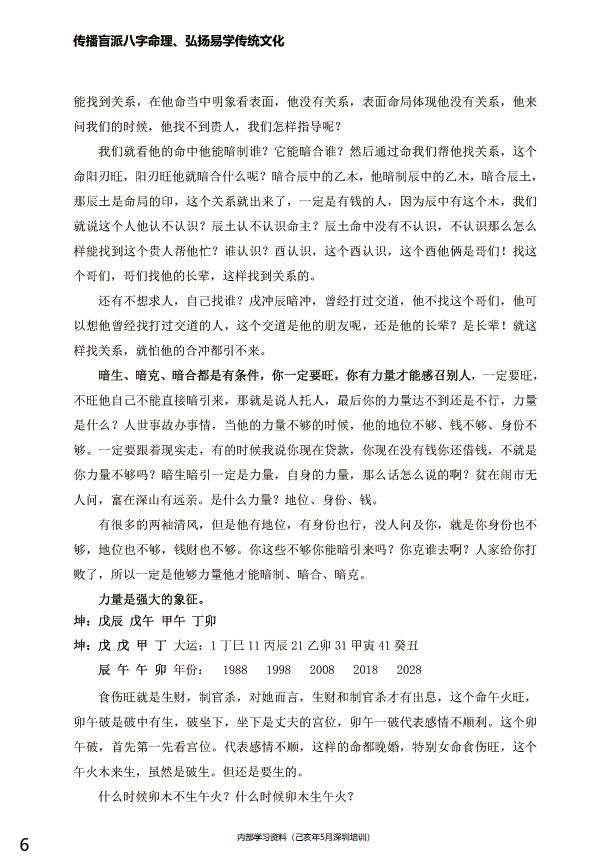 传播盲派八字命理、弘扬易学传统文化

能找到关系，在他命当中明象看表面，他没有关系，表面命局体现他没有关系，他来问我们的时候，他找不到贵人，我们怎样指导呢？

我们就看他的命中他能暗制谁？它能暗合谁？然后通过命我们帮他找关系，这个命阳刃旺，阳刃旺他就暗合什么呢？暗合辰中的乙木，他暗制辰中的乙木，暗合辰土，那辰土是命局的印，这个关系就出来了，一定是有钱的人，因为辰中有这个木，我们就说这个人他认不认识？辰土认不认识命主？辰土命中没有不认识，不认识那么怎么样能找到这个贵人帮他忙？谁认识？酉认识，这个酉认识，这个酉他俩是哥们！找这个哥们，哥们找他的长辈，这样找到关系的。

还有不想求人，自己找谁？戌冲辰暗冲，曾经打过交道，他不找这个哥们，他可以想他曾经找打过交道的人，这个交道是他的朋友呢，还是他的长辈？是长辈！就这样找关系，就怕他的合冲都引不来。

暗生、暗克、暗合都是有条件，你一定要旺，你有力量才能感召别人，一定要旺，不旺他自己不能直接暗引来，那就是说人托人，最后你的力量达不到还是不行，力量是什么？人世事故办事情，当他的力量不够的时候，他的地位不够、钱不够、身份不够。一定要跟着现实走，有的时候我说你现在贷款，你现在没有钱你还借钱，不就是你力量不够吗？暗生暗引一定是力量，自身的力量，那么话怎么说的啊？贫在闹市无人问，富在深山有远亲。是什么力量？地位、身份、钱。

有很多的两袖清风，但是他有地位，有身份也行，没人问及你，就是你身份也不够，地位也不够，钱财也不够。你这些不够你能暗引来吗？你克谁去啊？人家给你打败了，所以一定是他够力量他才能暗制、暗合、暗克。

力量是强大的象征。

坤：戊辰 戊午 甲午 丁卯

坤：戊 戊 甲 丁 大运：1 丁巳 11 丙辰 21 乙卯 31 甲寅 41 癸丑

辰 午 午 卯 年份： 1988 1998 2008 2018 2028

食伤旺就是生财，制官杀，对她而言，生财和制官杀才有出息，这个命午火旺，卯午破是破中有生，破坐下，坐下是丈夫的宫位，卯午一破代表感情不顺利。这个卯午破，首先第一先看宫位。代表感情不顺，这样的命都晚婚，特别女命食伤旺，这个午火木来生，虽然是破生。但还是要生的。

什么时候卯木不生午火？什么时候卯木生午火？

6

内部学习资料（己亥年5月深圳培训）